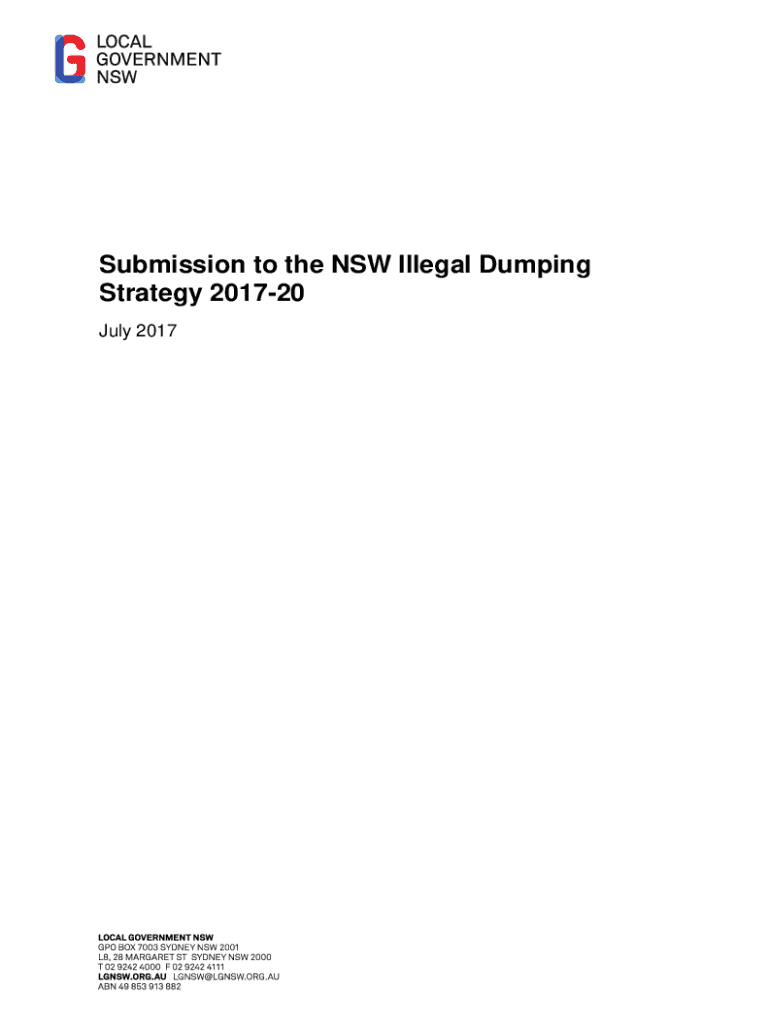 LOCAL
GOVERNMENT
NSW

Submission to the NSW Illegal Dumping Strategy 2017-20

July 2017

LOCAL GOVERNMENT NSW
GPO BOX 7003 SYDNEY NSW 2001
L8, 28 MARGARET ST SYDNEY NSW 2000
T 02 9242 4000 F 02 9242 4111
LGNSW.ORG.AU LGNSW@LGNSW.ORG.AU
ABN 49 853 913 882